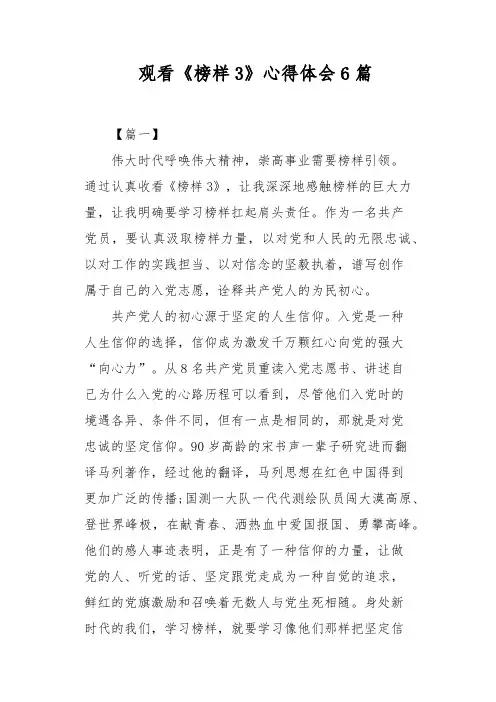 观看《榜样3》心得体会6篇

【篇一】

伟大时代呼唤伟大精神，崇高事业需要榜样引领。通过认真收看《榜样3》，让我深深地感触榜样的巨大力量，让我明确要学习榜样扛起肩头责任。作为一名共产党员，要认真汲取榜样力量，以对党和人民的无限忠诚、以对工作的实践担当、以对信念的坚毅执着，谱写创作属于自己的入党志愿，诠释共产党人的为民初心。

共产党人的初心源于坚定的人生信仰。入党是一种人生信仰的选择，信仰成为激发千万颗红心向党的强大“向心力”。从8名共产党员重读入党志愿书、讲述自己为什么入党的心路历程可以看到，尽管他们入党时的境遇各异、条件不同，但有一点是相同的，那就是对党忠诚的坚定信仰。90岁高龄的宋书声一辈子研究进而翻译马列著作，经过他的翻译，马列思想在红色中国得到更加广泛的传播;国测一大队一代代测绘队员闯大漠高原、登世界峰极，在献青春、洒热血中爱国报国、勇攀高峰。他们的感人事迹表明，正是有了一种信仰的力量，让做党的人、听党的话、坚定跟党走成为一种自觉的追求，鲜红的党旗激励和召唤着无数人与党生死相随。身处新时代的我们，学习榜样，就要学习像他们那样把坚定信